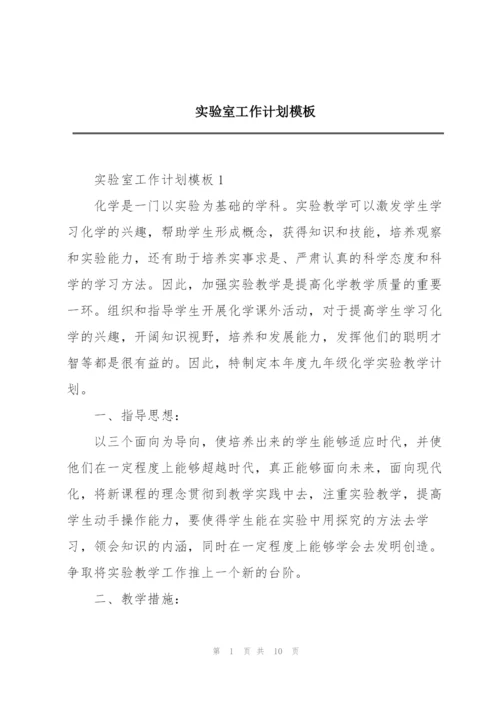 实验室工作计划模板

实验室工作计划模板 1

化学是一门以实验为基础的学科。实验教学可以激发学生学习化学的兴趣，帮助学生形成概念，获得知识和技能，培养观察和实验能力，还有助于培养实事求是、严肃认真的科学态度和科学的学习方法。因此，加强实验教学是提高化学教学质量的重要一环。组织和指导学生开展化学课外活动，对于提高学生学习化学的兴趣，开阔知识视野，培养和发展能力，发挥他们的聪明才智等都是很有益的。因此，特制定本年度九年级化学实验教学计划。

一、指导思想：

以三个面向为导向，使培养出来的学生能够适应时代，并使他们在一定程度上能够超越时代，真正能够面向未来，面向现代化，将新课程的理念贯彻到教学实践中去，注重实验教学，提高学生动手操作能力，要使得学生能在实验中用探究的方法去学习，领会知识的内涵，同时在一定程度上能够学会去发明创造。争取将实验教学工作推上一个新的台阶。

二、教学措施：

第 1 页 共 10 页